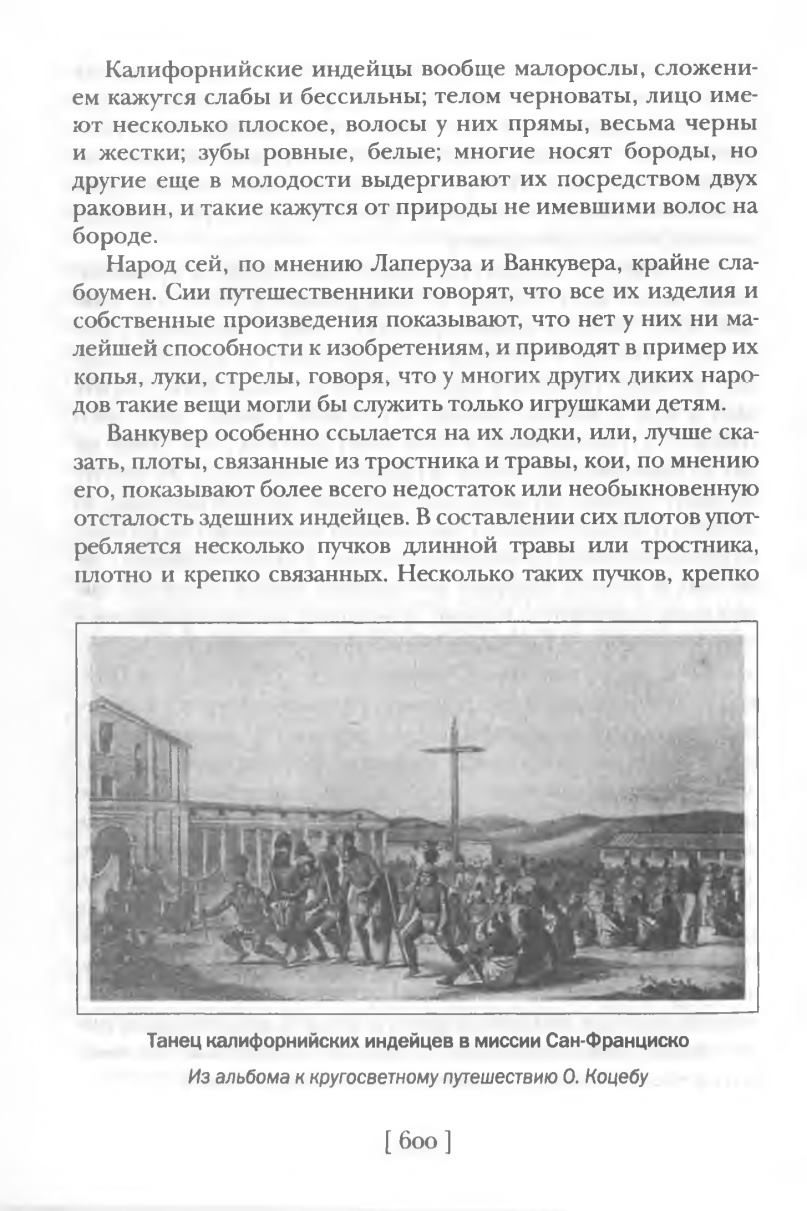 Калифорнийские индейцы вообще малорослы, сложением кажутся слабы и бессильны; телом черноваты, лицо имеют несколько плоское, волосы у них прямы, весьма черны и жестки; зубы ровные, белые; многие носят бороды, но другие еще в молодости выдергивают их посредством двух раковин, и такие кажутся от природы не имевшими волос на бороде.

Народ сей, по мнению Лаперуза и Ванкувера, крайне слабоумен. Сии путешественники говорят, что все их изделия и собственные произведения показывают, что нет у них ни малейшей способности к изобретениям, и приводят в пример их копья, луки, стрелы, говоря, что у многих других диких народов такие вещи могли бы служить только игрушками детям.

Ванкувер особенно ссылается на их лодки, или, лучше сказать, плоты, связанные из тростника и травы, кои, по мнению его, показывают более всего недостаток или необыкновенную отсталость здешних индейцев. В составлении сих плотов употребляется несколько пучков длинной травы или тростника, плотно и крепко связанных. Несколько таких пучков, крепко

Танец калифорнийских индейцев в миссии Сан-Франциско

Из альбома к кругосветному путешествию О. Коцебу

[ 600 ]